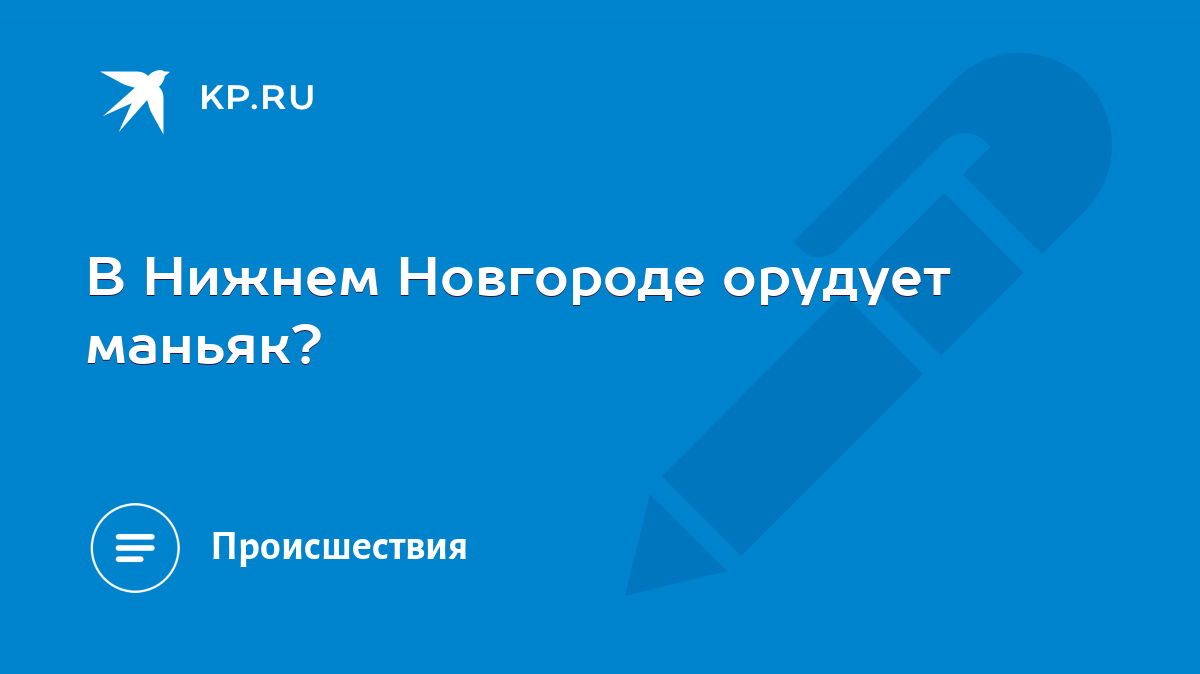 KP.RU

В Нижнем Новгороде орудует маньяк?

Происшествия